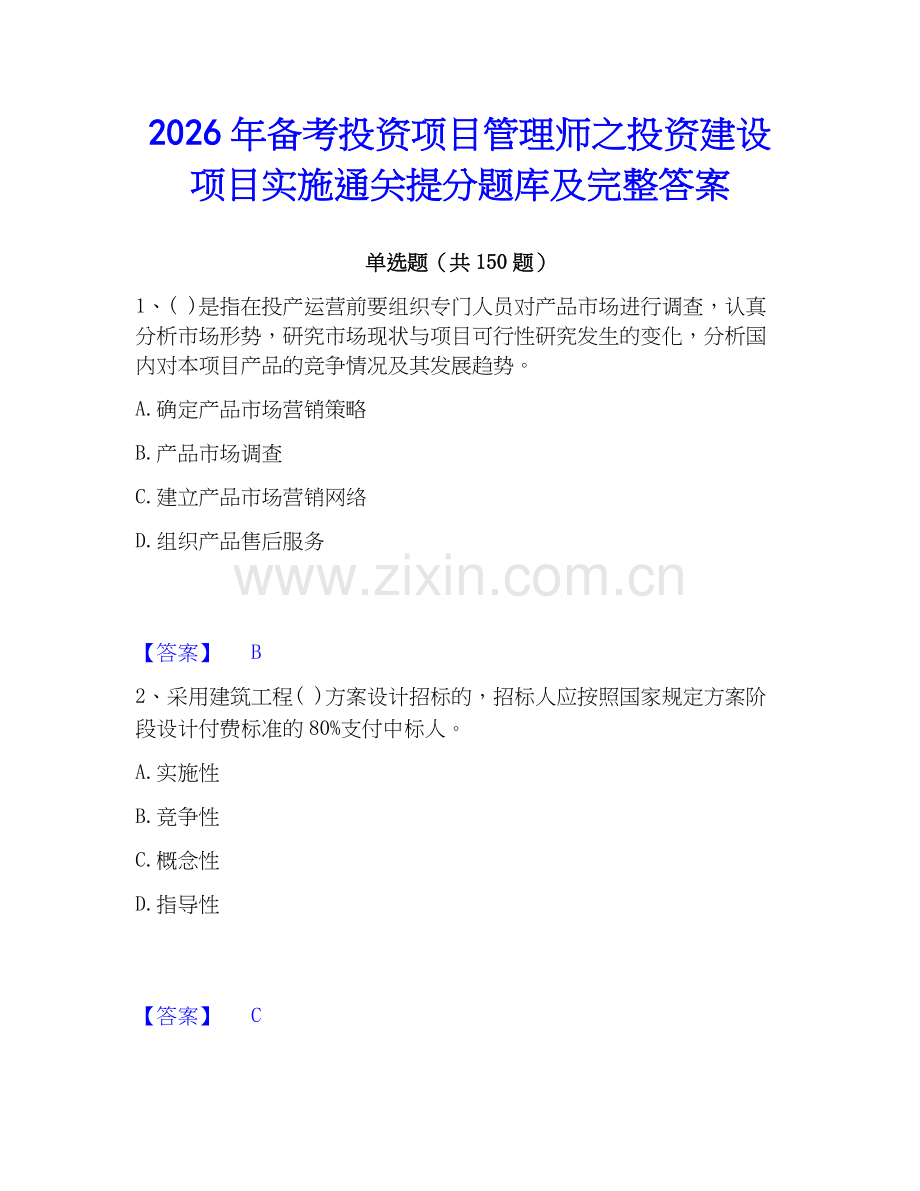 2026年备考投资项目管理师之投资建设项目实施通关提分题库及完整答案

单选题（共150题）

1、( )是指在投产运营前要组织专门人员对产品市场进行调查，认真分析市场形势，研究市场现状与项目可行性研究发生的变化，分析国内对本项目产品的竞争情况及其发展趋势。

A.确定产品市场营销策略

B.产品市场调查

C.建立产品市场营销网络

D.组织产品售后服务

www.zixin.com.cn

【答案】 B

2、采用建筑工程( )方案设计招标的，招标人应按照国家规定方案阶段设计付费标准的80%支付中标人。

A.实施性

B.竞争性

C.概念性

D.指导性

【答案】 C